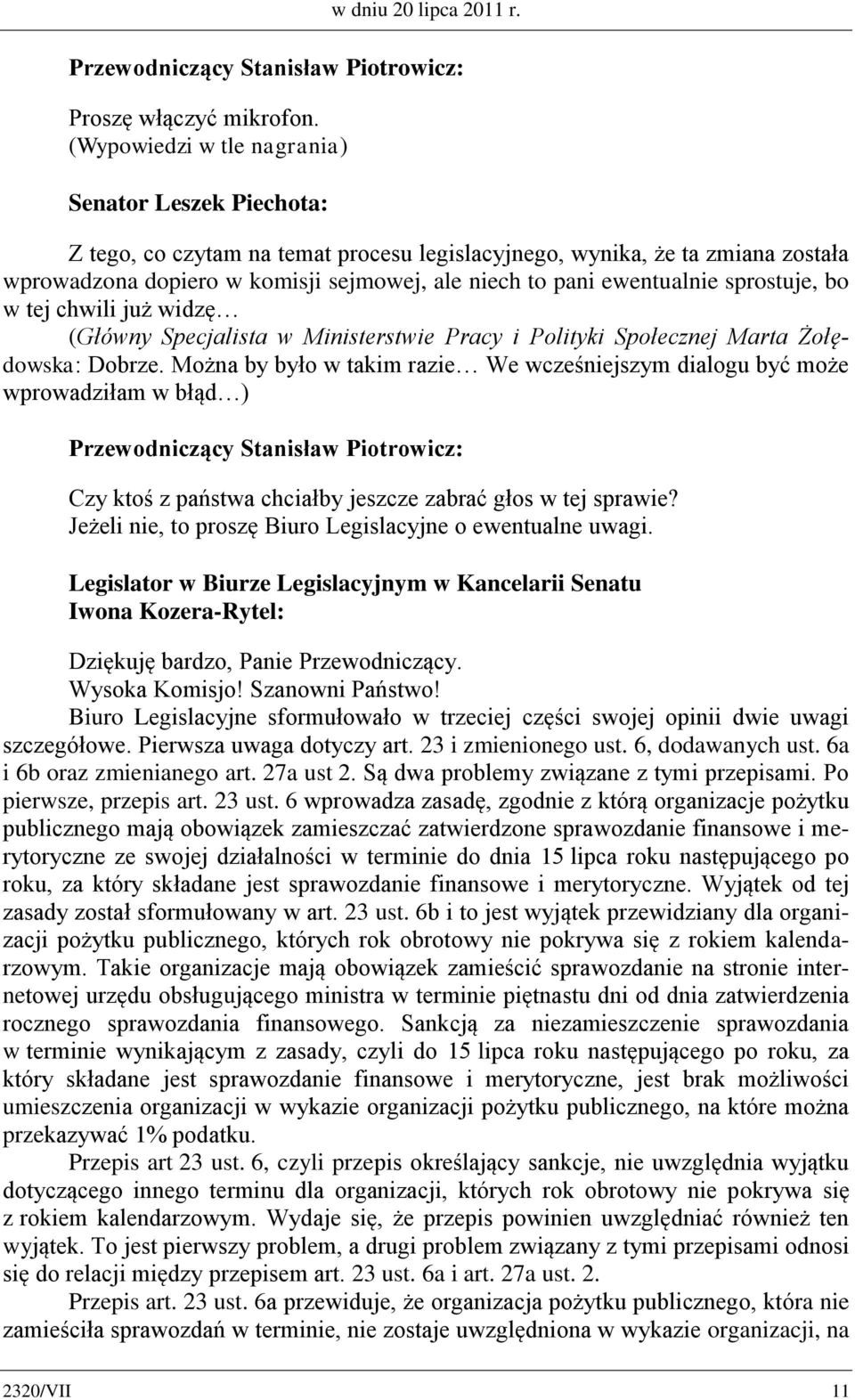 w dniu 20 lipca 2011 r.

Przewodniczący Stanisław Piotrowicz:

Proszę włączyć mikrofon.
(Wypowiedzi w tle nagrania)

Senator Leszek Piechota:

Z tego, co czytam na temat procesu legislacyjnego, wynika, że ta zmiana została wprowadzona dopiero w komisji sejmowej, ale niech to pani ewentualnie sprostuje, bo w tej chwili już widzę…
(Główny Specjalista w Ministerstwie Pracy i Polityki Społecznej Marta Żołędowska: Dobrze. Można by było w takim razie… We wcześniejszym dialogu być może wprowadziłam w błąd…)

Przewodniczący Stanisław Piotrowicz:

Czy ktoś z państwa chciałby jeszcze zabrać głos w tej sprawie?
Jeżeli nie, to proszę Biuro Legislacyjne o ewentualne uwagi.

Legislator w Biurze Legislacyjnym w Kancelarii Senatu
Iwona Kozera-Rytel:

Dziękuję bardzo, Panie Przewodniczący.
Wysoka Komisjo! Szanowni Państwo!
Biuro Legislacyjne sformułowało w trzeciej części swojej opinii dwie uwagi szczegółowe. Pierwsza uwaga dotyczy art. 23 i zmienionego ust. 6, dodawanych ust. 6a i 6b oraz zmienianego art. 27a ust 2. Są dwa problemy związane z tymi przepisami. Po pierwsze, przepis art. 23 ust. 6 wprowadza zasadę, zgodnie z którą organizacje pożytku publicznego mają obowiązek zamieszczać zatwierdzone sprawozdanie finansowe i merytoryczne ze swojej działalności w terminie do dnia 15 lipca roku następującego po roku, za który składane jest sprawozdanie finansowe i merytoryczne. Wyjątek od tej zasady został sformułowany w art. 23 ust. 6b i to jest wyjątek przewidziany dla organizacji pożytku publicznego, których rok obrotowy nie pokrywa się z rokiem kalendarzowym. Takie organizacje mają obowiązek zamieścić sprawozdanie na stronie internetowej urzędu obsługującego ministra w terminie piętnastu dni od dnia zatwierdzenia rocznego sprawozdania finansowego. Sankcją za niezamieszczenie sprawozdania w terminie wynikającym z zasady, czyli do 15 lipca roku następującego po roku, za który składane jest sprawozdanie finansowe i merytoryczne, jest brak możliwości umieszczenia organizacji w wykazie organizacji pożytku publicznego, na które można przekazywać 1% podatku.
Przepis art 23 ust. 6, czyli przepis określający sankcje, nie uwzględnia wyjątku dotyczącego innego terminu dla organizacji, których rok obrotowy nie pokrywa się z rokiem kalendarzowym. Wydaje się, że przepis powinien uwzględniać również ten wyjątek. To jest pierwszy problem, a drugi problem związany z tymi przepisami odnosi się do relacji między przepisem art. 23 ust. 6a i art. 27a ust. 2.
Przepis art. 23 ust. 6a przewiduje, że organizacja pożytku publicznego, która nie zamieściła sprawozdań w terminie, nie zostaje uwzględniona w wykazie organizacji, na

2320/VII 11